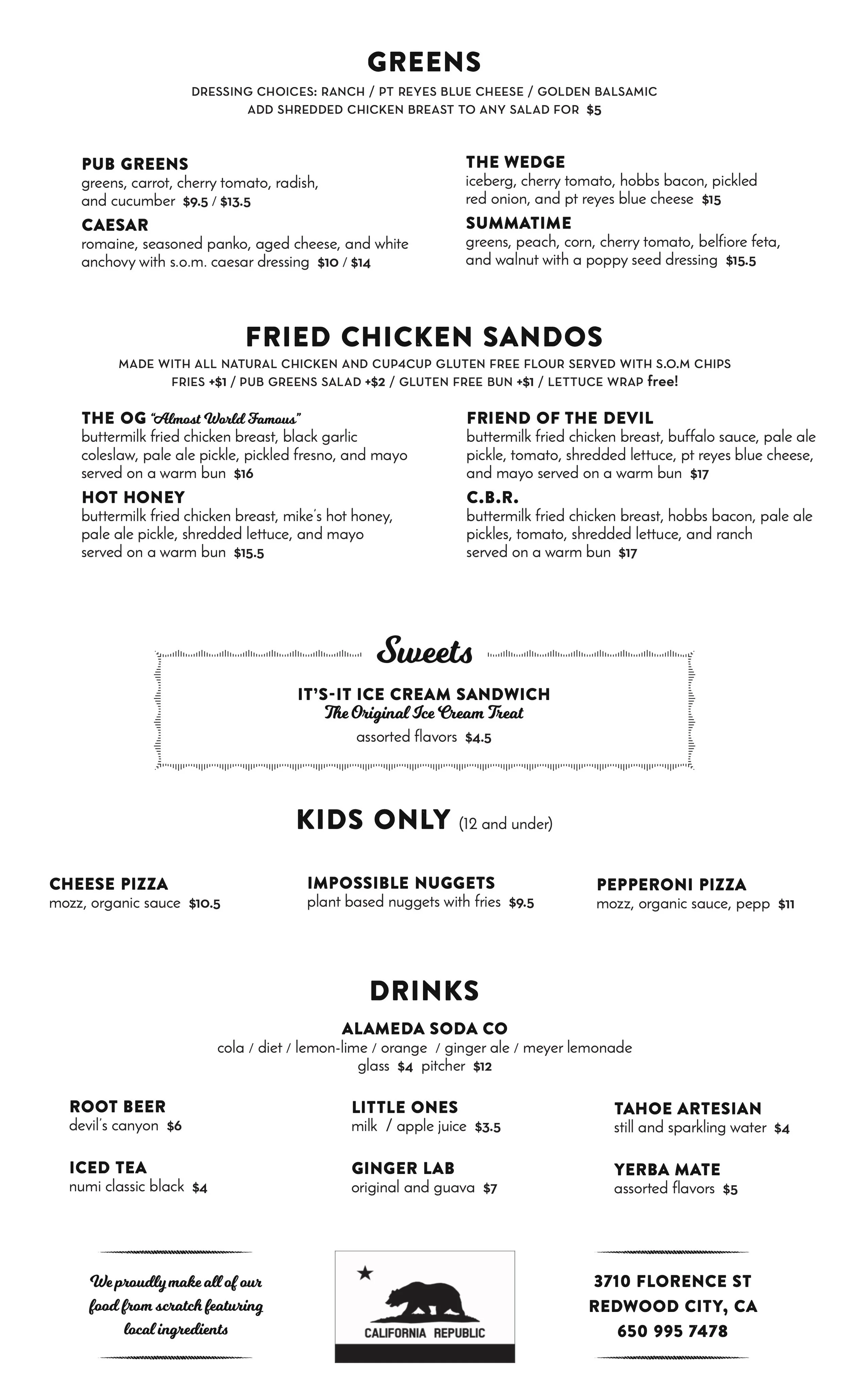 GREENS
DRESSING CHOICES: RANCH / PT REYES BLUE CHEESE / GOLDEN BALSAMIC
ADD SHREDDED CHICKEN BREAST TO ANY SALAD FOR $5

PUB GREENS
greens, carrot, cherry tomato, radish, and cucumber $9.5 / $13.5

CAESAR
romaine, seasoned panko, aged cheese, and white anchovy with s.o.m. caesar dressing $10 / $14

THE WEDGE
iceberg, cherry tomato, hobbs bacon, pickled red onion, and pt reyes blue cheese $15

SUMMATIME
greens, peach, corn, cherry tomato, belfiore feta, and walnut with a poppy seed dressing $15.5

FRIED CHICKEN SANDOS
MADE WITH ALL NATURAL CHICKEN AND CUP4CUP GLUTEN FREE FLOUR SERVED WITH S.O.M CHIPS
FRIES +$1 / PUB GREENS SALAD +$2 / GLUTEN FREE BUN +$1 / LETTUCE WRAP free!

THE OG "Almost World Famous"
buttermilk fried chicken breast, black garlic coleslaw, pale ale pickle, pickled fresno, and mayo served on a warm bun $16

HOT HONEY
buttermilk fried chicken breast, mike's hot honey, pale ale pickle, shredded lettuce, and mayo served on a warm bun $15.5

FRIEND OF THE DEVIL
buttermilk fried chicken breast, buffalo sauce, pale ale pickle, tomato, shredded lettuce, pt reyes blue cheese, and mayo served on a warm bun $17

C.B.R.
buttermilk fried chicken breast, hobbs bacon, pale ale pickles, tomato, shredded lettuce, and ranch served on a warm bun $17

Sweets
IT'S-IT ICE CREAM SANDWICH
The Original Ice Cream Treat
assorted flavors $4.5

KIDS ONLY (12 and under)

CHEESE PIZZA
mozz, organic sauce $10.5

IMPOSSIBLE NUGGETS
plant based nuggets with fries $9.5

PEPPERONI PIZZA
mozz, organic sauce, pepp $11

DRINKS
ALAMEDA SODA CO
cola / diet / lemon-lime / orange / ginger ale / meyer lemonade
glass $4 pitcher $12

ROOT BEER
devil's canyon $6

ICED TEA
numi classic black $4

LITTLE ONES
milk / apple juice $3.5

GINGER LAB
original and guava $7

TAHOE ARTESIAN
still and sparkling water $4

YERBA MATE
assorted flavors $5

We proudly make all of our food from scratch featuring local ingredients

CALIFORNIA REPUBLIC

3710 FLORENCE ST
REDWOOD CITY, CA
650 995 7478